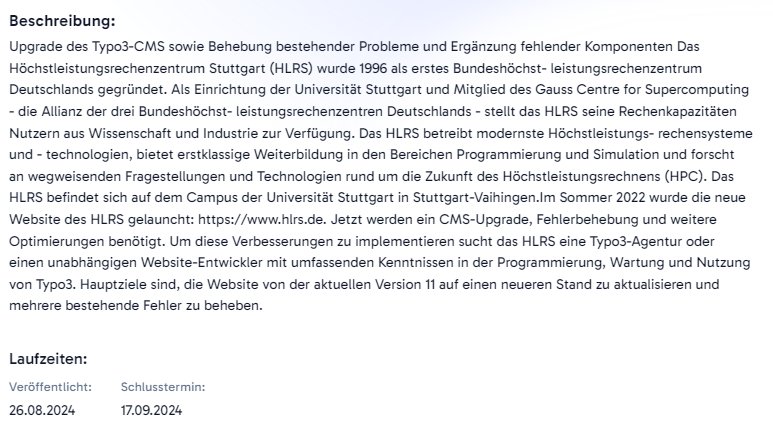 Beschreibung:

Upgrade des Typo3-CMS sowie Behebung bestehender Probleme und Ergänzung fehlender Komponenten Das Höchstleistungsrechenzentrum Stuttgart (HLRS) wurde 1996 als erstes Bundeshöchst- leistungsrechenzentrum Deutschlands gegründet. Als Einrichtung der Universität Stuttgart und Mitglied des Gauss Centre for Supercomputing - die Allianz der drei Bundeshöchst- leistungsrechenzentren Deutschlands - stellt das HLRS seine Rechenkapazitäten Nutzern aus Wissenschaft und Industrie zur Verfügung. Das HLRS betreibt modernste Höchstleistungs- rechensysteme und - technologien, bietet erstklassige Weiterbildung in den Bereichen Programmierung und Simulation und forscht an wegweisenden Fragestellungen und Technologien rund um die Zukunft des Höchstleistungsrechnens (HPC). Das HLRS befindet sich auf dem Campus der Universität Stuttgart in Stuttgart-Vaihingen.Im Sommer 2022 wurde die neue Website des HLRS gelauncht: https://www.hlrs.de. Jetzt werden ein CMS-Upgrade, Fehlerbehebung und weitere Optimierungen benötigt. Um diese Verbesserungen zu implementieren sucht das HLRS eine Typo3-Agentur oder einen unabhängigen Website-Entwickler mit umfassenden Kenntnissen in der Programmierung, Wartung und Nutzung von Typo3. Hauptziele sind, die Website von der aktuellen Version 11 auf einen neueren Stand zu aktualisieren und mehrere bestehende Fehler zu beheben.

Laufzeiten:

Veröffentlicht: 26.08.2024

Schlusstermin: 17.09.2024